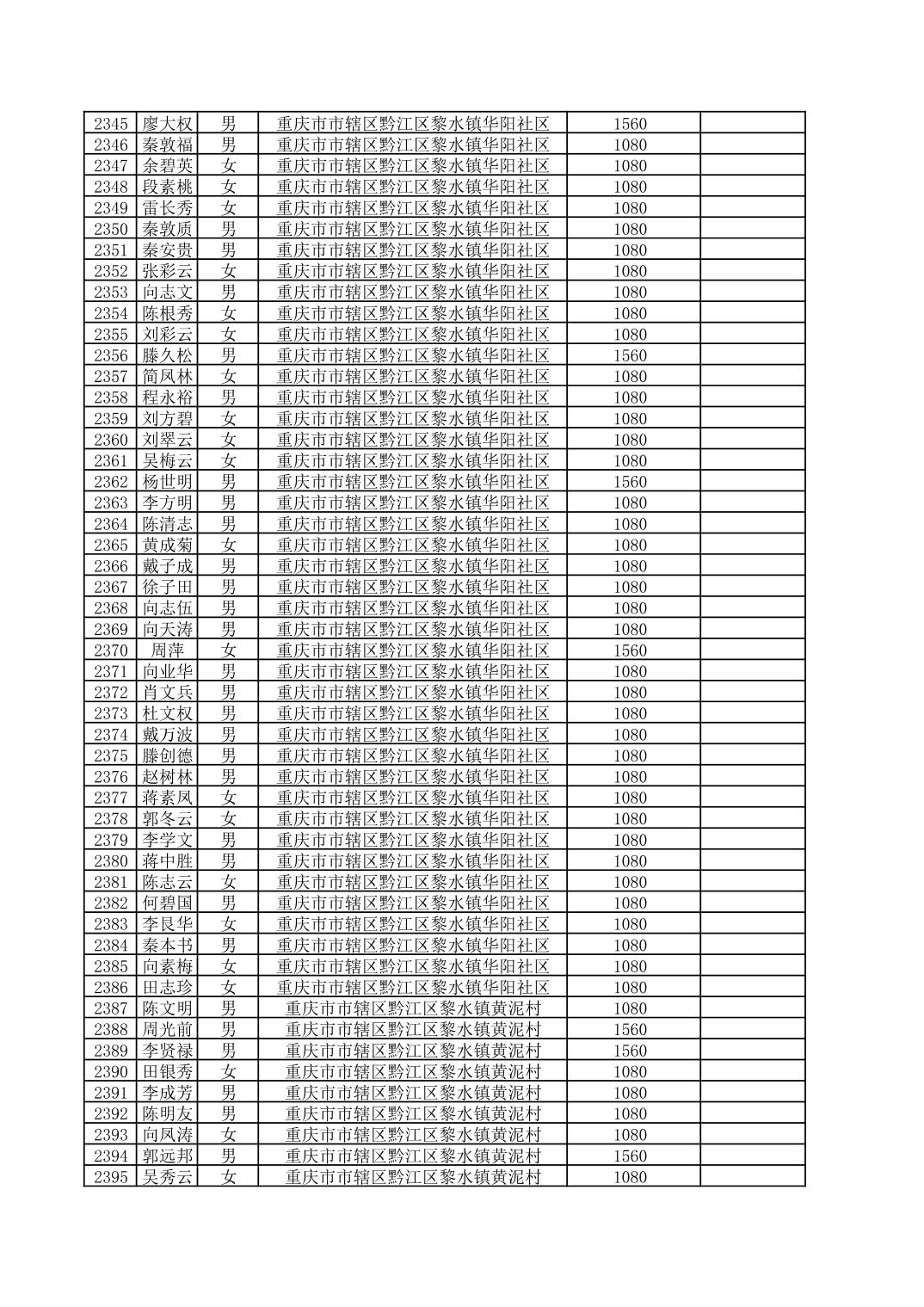 | 2345 | 廖大权 | 男 | 重庆市市辖区黔江区黎水镇华阳社区 | 1560 | |
|---|---|---|---|---|---|
| 2346 | 秦敦福 | 男 | 重庆市市辖区黔江区黎水镇华阳社区 | 1080 | |
| 2347 | 余碧英 | 女 | 重庆市市辖区黔江区黎水镇华阳社区 | 1080 | |
| 2348 | 段素桃 | 女 | 重庆市市辖区黔江区黎水镇华阳社区 | 1080 | |
| 2349 | 雷长秀 | 女 | 重庆市市辖区黔江区黎水镇华阳社区 | 1080 | |
| 2350 | 秦敦质 | 男 | 重庆市市辖区黔江区黎水镇华阳社区 | 1080 | |
| 2351 | 秦安贵 | 男 | 重庆市市辖区黔江区黎水镇华阳社区 | 1080 | |
| 2352 | 张彩云 | 女 | 重庆市市辖区黔江区黎水镇华阳社区 | 1080 | |
| 2353 | 向志文 | 男 | 重庆市市辖区黔江区黎水镇华阳社区 | 1080 | |
| 2354 | 陈根秀 | 女 | 重庆市市辖区黔江区黎水镇华阳社区 | 1080 | |
| 2355 | 刘彩云 | 女 | 重庆市市辖区黔江区黎水镇华阳社区 | 1080 | |
| 2356 | 滕久松 | 男 | 重庆市市辖区黔江区黎水镇华阳社区 | 1560 | |
| 2357 | 简凤林 | 女 | 重庆市市辖区黔江区黎水镇华阳社区 | 1080 | |
| 2358 | 程永裕 | 男 | 重庆市市辖区黔江区黎水镇华阳社区 | 1080 | |
| 2359 | 刘方碧 | 女 | 重庆市市辖区黔江区黎水镇华阳社区 | 1080 | |
| 2360 | 刘翠云 | 女 | 重庆市市辖区黔江区黎水镇华阳社区 | 1080 | |
| 2361 | 吴梅云 | 女 | 重庆市市辖区黔江区黎水镇华阳社区 | 1080 | |
| 2362 | 杨世明 | 男 | 重庆市市辖区黔江区黎水镇华阳社区 | 1560 | |
| 2363 | 李方明 | 男 | 重庆市市辖区黔江区黎水镇华阳社区 | 1080 | |
| 2364 | 陈清志 | 男 | 重庆市市辖区黔江区黎水镇华阳社区 | 1080 | |
| 2365 | 黄成菊 | 女 | 重庆市市辖区黔江区黎水镇华阳社区 | 1080 | |
| 2366 | 戴子成 | 男 | 重庆市市辖区黔江区黎水镇华阳社区 | 1080 | |
| 2367 | 徐子田 | 男 | 重庆市市辖区黔江区黎水镇华阳社区 | 1080 | |
| 2368 | 向志伍 | 男 | 重庆市市辖区黔江区黎水镇华阳社区 | 1080 | |
| 2369 | 向天涛 | 男 | 重庆市市辖区黔江区黎水镇华阳社区 | 1080 | |
| 2370 | 周萍 | 女 | 重庆市市辖区黔江区黎水镇华阳社区 | 1560 | |
| 2371 | 向业华 | 男 | 重庆市市辖区黔江区黎水镇华阳社区 | 1080 | |
| 2372 | 肖文兵 | 男 | 重庆市市辖区黔江区黎水镇华阳社区 | 1080 | |
| 2373 | 杜文权 | 男 | 重庆市市辖区黔江区黎水镇华阳社区 | 1080 | |
| 2374 | 戴万波 | 男 | 重庆市市辖区黔江区黎水镇华阳社区 | 1080 | |
| 2375 | 滕创德 | 男 | 重庆市市辖区黔江区黎水镇华阳社区 | 1080 | |
| 2376 | 赵树林 | 男 | 重庆市市辖区黔江区黎水镇华阳社区 | 1080 | |
| 2377 | 蒋素凤 | 女 | 重庆市市辖区黔江区黎水镇华阳社区 | 1080 | |
| 2378 | 郭冬云 | 女 | 重庆市市辖区黔江区黎水镇华阳社区 | 1080 | |
| 2379 | 李学文 | 男 | 重庆市市辖区黔江区黎水镇华阳社区 | 1080 | |
| 2380 | 蒋中胜 | 男 | 重庆市市辖区黔江区黎水镇华阳社区 | 1080 | |
| 2381 | 陈志云 | 女 | 重庆市市辖区黔江区黎水镇华阳社区 | 1080 | |
| 2382 | 何碧国 | 男 | 重庆市市辖区黔江区黎水镇华阳社区 | 1080 | |
| 2383 | 李艮华 | 女 | 重庆市市辖区黔江区黎水镇华阳社区 | 1080 | |
| 2384 | 秦本书 | 男 | 重庆市市辖区黔江区黎水镇华阳社区 | 1080 | |
| 2385 | 向素梅 | 女 | 重庆市市辖区黔江区黎水镇华阳社区 | 1080 | |
| 2386 | 田志珍 | 女 | 重庆市市辖区黔江区黎水镇华阳社区 | 1080 | |
| 2387 | 陈文明 | 男 | 重庆市市辖区黔江区黎水镇黄泥村 | 1080 | |
| 2388 | 周光前 | 男 | 重庆市市辖区黔江区黎水镇黄泥村 | 1560 | |
| 2389 | 李贤禄 | 男 | 重庆市市辖区黔江区黎水镇黄泥村 | 1560 | |
| 2390 | 田银秀 | 女 | 重庆市市辖区黔江区黎水镇黄泥村 | 1080 | |
| 2391 | 李成芳 | 男 | 重庆市市辖区黔江区黎水镇黄泥村 | 1080 | |
| 2392 | 陈明友 | 男 | 重庆市市辖区黔江区黎水镇黄泥村 | 1080 | |
| 2393 | 向凤涛 | 女 | 重庆市市辖区黔江区黎水镇黄泥村 | 1080 | |
| 2394 | 郭远邦 | 男 | 重庆市市辖区黔江区黎水镇黄泥村 | 1560 | |
| 2395 | 吴秀云 | 女 | 重庆市市辖区黔江区黎水镇黄泥村 | 1080 | |